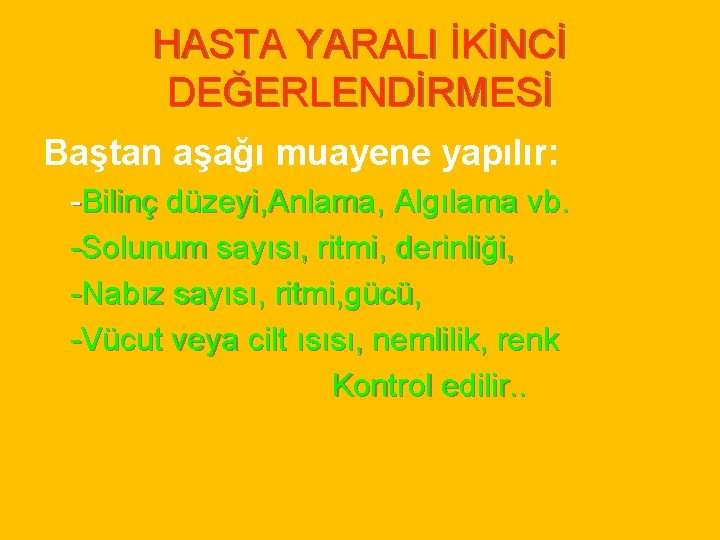 HASTA YARALI İKİNCİ DEĞERLENDİRMESİ

Baştan aşağı muayene yapılır:

-Bilinç düzeyi,Anlama, Algılama vb.

-Solunum sayısı, ritmi, derinliği,

-Nabız sayısı, ritmi,gücü,

-Vücut veya cilt ısısı, nemlilik, renk

Kontrol edilir..